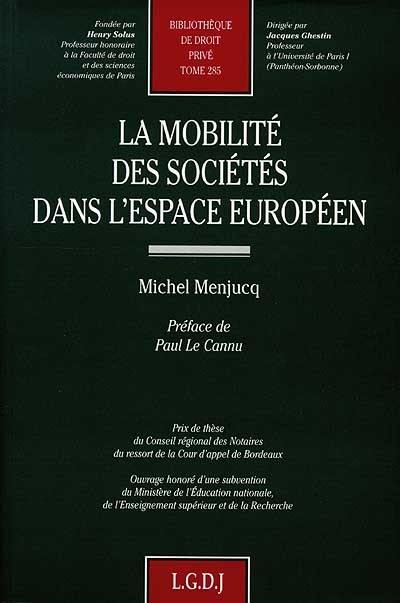 Fondée par
Henry Solus
Professeur honoraire
à la Faculté de droit
et des sciences
économiques de Paris

BIBLIOTHÈQUE
DE DROIT
PRIVÉ
TOME 285

Dirigée par
Jacques Ghestin
Professeur
à l'Université de Paris I
(Panthéon-Sorbonne)

LA MOBILITÉ
DES SOCIÉTÉS
DANS L'ESPACE EUROPÉEN

Michel Menjucq

Préface de
Paul Le Cannu

Prix de thèse
du Conseil régional des Notaires
du ressort de la Cour d'appel de Bordeaux

Ouvrage honoré d'une subvention
du Ministère de l'Éducation nationale,
de l'Enseignement supérieur et de la Recherche

L.G.D.J